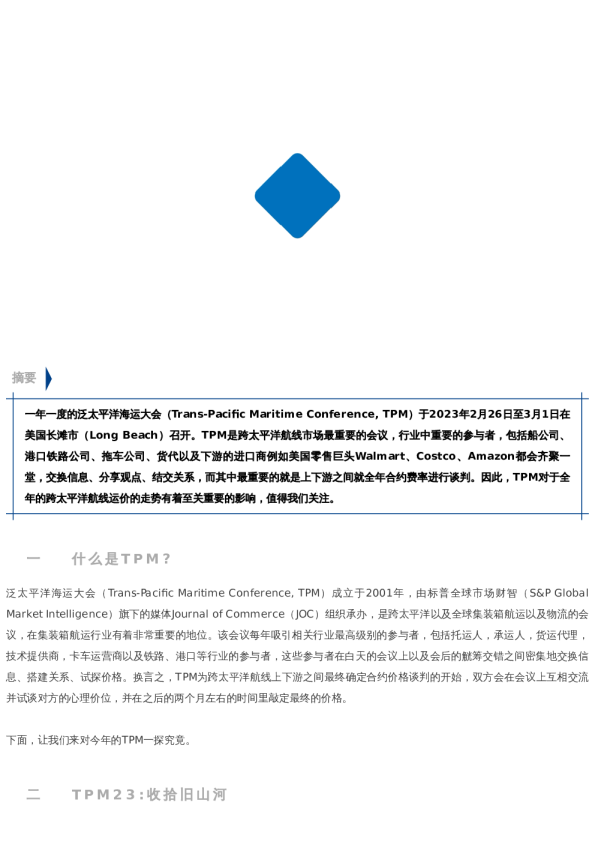 摘要

一年一度的泛太平洋海运大会（Trans-Pacific Maritime Conference, TPM）于2023年2月26日至3月1日在美国长滩市（Long Beach）召开。TPM是跨太平洋航线市场最重要的会议，行业中重要的参与者，包括船公司、港口铁路公司、拖车公司、货代以及下游的进口商例如美国零售巨头Walmart、Costco、Amazon都会齐聚一堂，交换信息、分享观点、结交关系，而其中最重要的就是上下游之间就全年合约费率进行谈判。因此，TPM对于全年的跨太平洋航线运价的走势有着至关重要的影响，值得我们关注。

一　　什么是TPM?

泛太平洋海运大会（Trans-Pacific Maritime Conference, TPM）成立于2001年，由标普全球市场财智（S&P Global Market Intelligence）旗下的媒体Journal of Commerce（JOC）组织承办，是跨太平洋以及全球集装箱航运以及物流的会议，在集装箱航运行业有着非常重要的地位。该会议每年吸引相关行业最高级别的参与者，包括托运人，承运人，货运代理，技术提供商，卡车运营商以及铁路、港口等行业的参与者，这些参与者在白天的会议上以及会后的觥筹交错之间密集地交换信息、搭建关系、试探价格。换言之，TPM为跨太平洋航线上下游之间最终确定合约价格谈判的开始，双方会在会议上互相交流并试谈对方的心理价位，并在之后的两个月左右的时间里敲定最终的价格。

下面，让我们来对今年的TPM一探究竟。

二　　TPM23:收拾旧山河